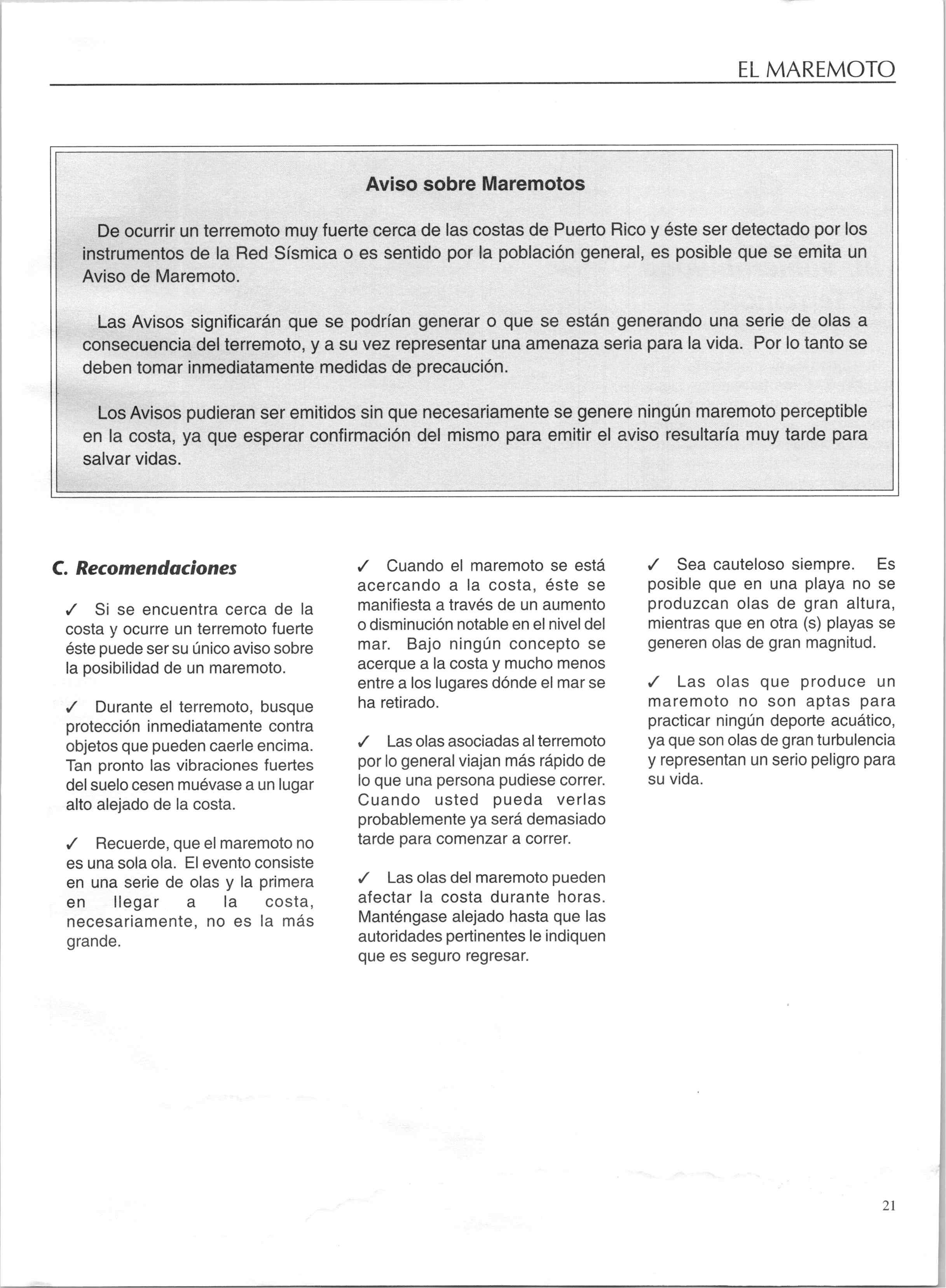 EL MAREMOTO

Aviso sobre Maremotos

De ocurrir un terremoto muy fuerte cerca de las costas de Puerto Rico y éste ser detectado por los instrumentos de la Red Sísmica o es sentido por la población general, es posible que se emita un Aviso de Maremoto.

Las Avisos significarán que se podrían generar o que se están generando una serie de olas a consecuencia del terremoto, y a su vez representar una amenaza seria para la vida. Por lo tanto se deben tomar inmediatamente medidas de precaución.

Los Avisos pudieran ser emitidos sin que necesariamente se genere ningún maremoto perceptible en la costa, ya que esperar confirmación del mismo para emitir el aviso resultaría muy tarde para salvar vidas.

C. Recomendaciones

✓ Si se encuentra cerca de la costa y ocurre un terremoto fuerte éste puede ser su único aviso sobre la posibilidad de un maremoto.

✓ Durante el terremoto, busque protección inmediatamente contra objetos que pueden caerle encima. Tan pronto las vibraciones fuertes del suelo cesen muévase a un lugar alto alejado de la costa.

✓ Recuerde, que el maremoto no es una sola ola. El evento consiste en una serie de olas y la primera en llegar a la costa, necesariamente, no es la más grande.

✓ Cuando el maremoto se está acercando a la costa, éste se manifiesta a través de un aumento o disminución notable en el nivel del mar. Bajo ningún concepto se acerque a la costa y mucho menos entre a los lugares dónde el mar se ha retirado.

✓ Las olas asociadas al terremoto por lo general viajan más rápido de lo que una persona pudiese correr. Cuando usted pueda verlas probablemente ya será demasiado tarde para comenzar a correr.

✓ Las olas del maremoto pueden afectar la costa durante horas. Manténgase alejado hasta que las autoridades pertinentes le indiquen que es seguro regresar.

✓ Sea cauteloso siempre. Es posible que en una playa no se produzcan olas de gran altura, mientras que en otra (s) playas se generen olas de gran magnitud.

✓ Las olas que produce un maremoto no son aptas para practicar ningún deporte acuático, ya que son olas de gran turbulencia y representan un serio peligro para su vida.

21